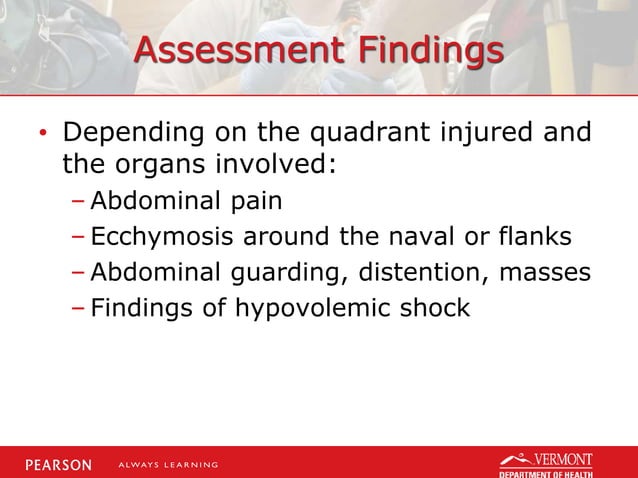 Assessment Findings

• Depending on the quadrant injured and the organs involved:
– Abdominal pain
– Ecchymosis around the naval or flanks
– Abdominal guarding, distention, masses
– Findings of hypovolemic shock

PEARSON ALWAYS LEARNING

VERMONT
DEPARTMENT OF HEALTH